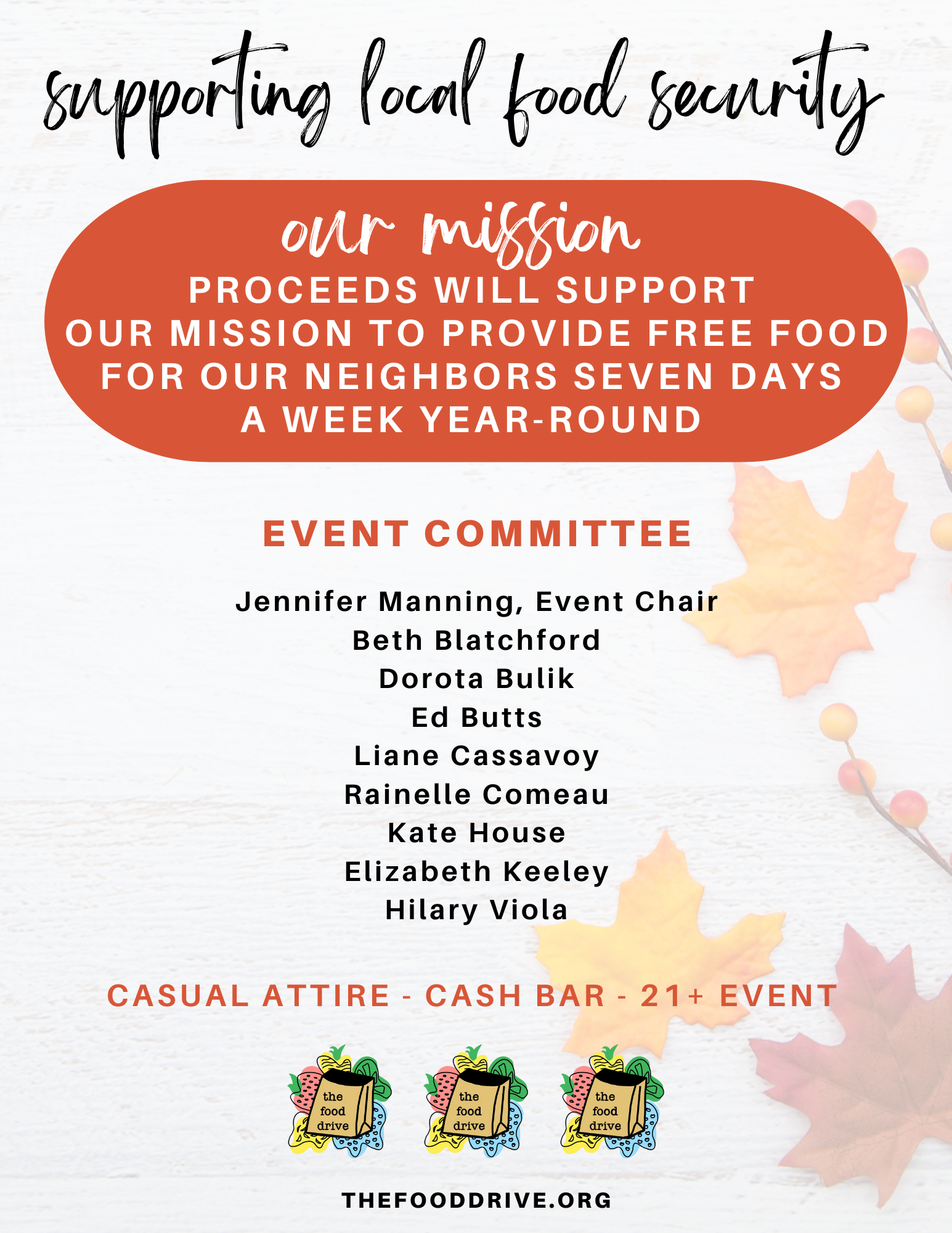 supporting local food security

our mission

PROCEEDS WILL SUPPORT OUR MISSION TO PROVIDE FREE FOOD FOR OUR NEIGHBORS SEVEN DAYS A WEEK YEAR-ROUND

EVENT COMMITTEE

Jennifer Manning, Event Chair
Beth Blatchford
Dorota Bulik
Ed Butts
Liane Cassavoy
Rainelle Comeau
Kate House
Elizabeth Keeley
Hilary Viola

CASUAL ATTIRE - CASH BAR - 21+ EVENT

the food drive

the food drive

the food drive

THEFOODDRIVE.ORG